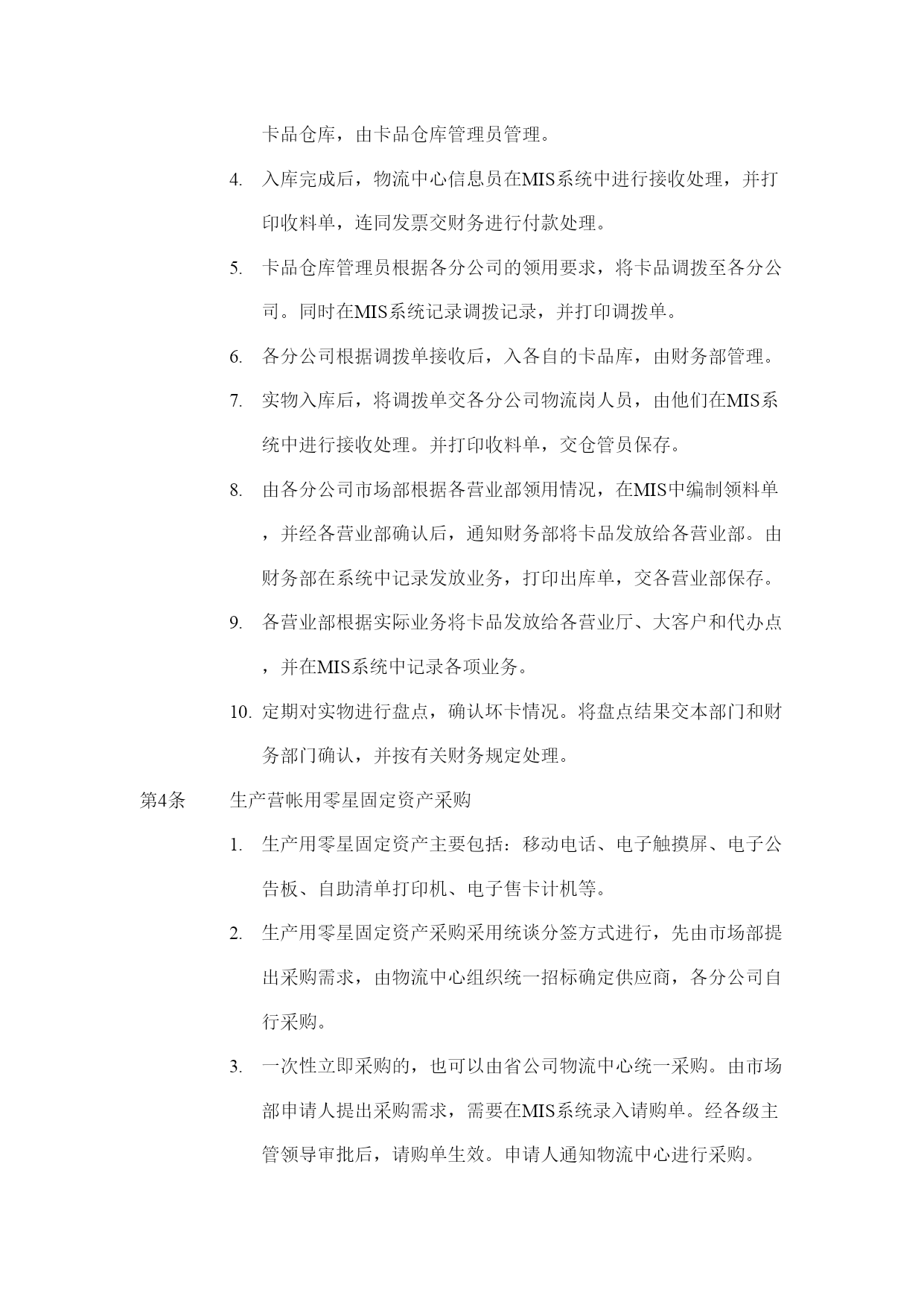 卡品仓库，由卡品仓库管理员管理。

4. 入库完成后，物流中心信息员在MIS系统中进行接收处理，并打印收料单，连同发票交财务进行付款处理。

5. 卡品仓库管理员根据各分公司的领用要求，将卡品调拨至各分公司。同时在MIS系统记录调拨记录，并打印调拨单。

6. 各分公司根据调拨单接收后，入各自的卡品库，由财务部管理。

7. 实物入库后，将调拨单交各分公司物流岗人员，由他们在MIS系统中进行接收处理。并打印收料单，交仓管员保存。

8. 由各分公司市场部根据各营业部领用情况，在MIS中编制领料单，并经各营业部确认后，通知财务部将卡品发放给各营业部。由财务部在系统中记录发放业务，打印出库单，交各营业部保存。

9. 各营业部根据实际业务将卡品发放给各营业厅、大客户和代办点，并在MIS系统中记录各项业务。

10. 定期对实物进行盘点，确认坏卡情况。将盘点结果交本部门和财务部门确认，并按有关财务规定处理。

第4条 生产营帐用零星固定资产采购

1. 生产用零星固定资产主要包括：移动电话、电子触摸屏、电子公告板、自助清单打印机、电子售卡计机等。

2. 生产用零星固定资产采购采用统谈分签方式进行，先由市场部提出采购需求，由物流中心组织统一招标确定供应商，各分公司自行采购。

3. 一次性立即采购的，也可以由省公司物流中心统一采购。由市场部申请人提出采购需求，需要在MIS系统录入请购单。经各级主管领导审批后，请购单生效。申请人通知物流中心进行采购。